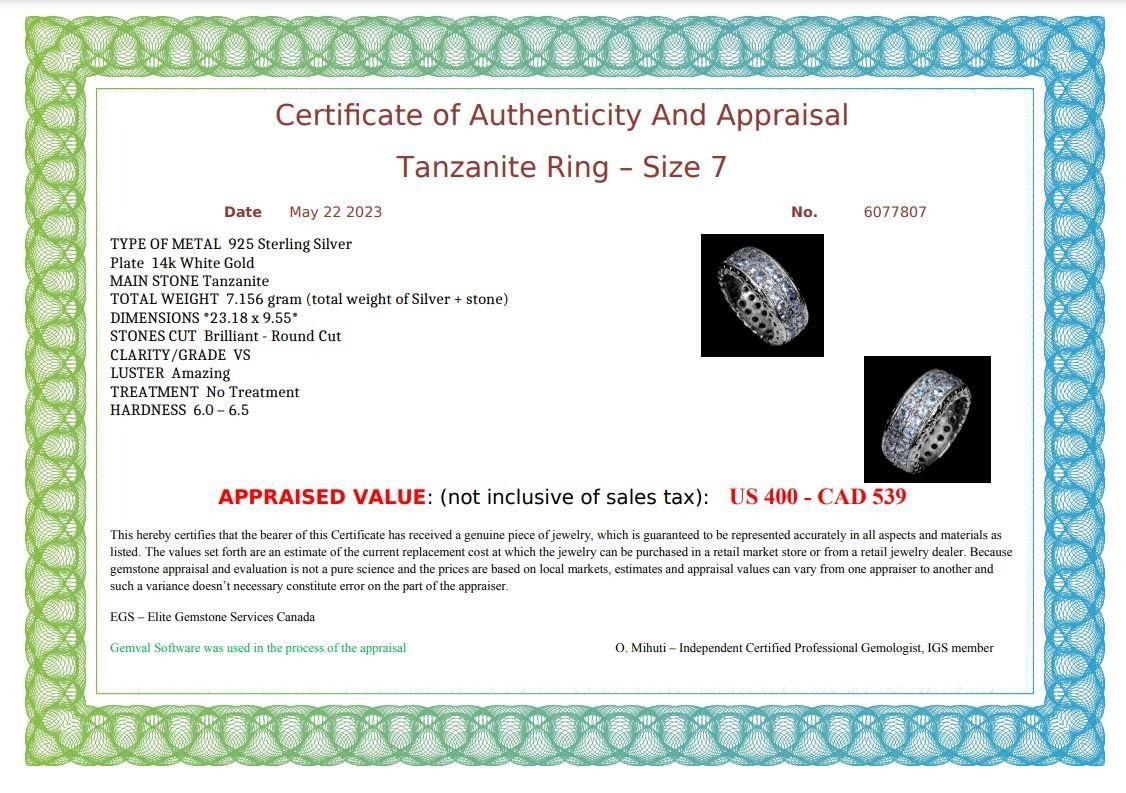 Certificate of Authenticity And Appraisal

Tanzanite Ring – Size 7

Date May 22 2023

No. 6077807

TYPE OF METAL 925 Sterling Silver
Plate 14k White Gold
MAIN STONE Tanzanite
TOTAL WEIGHT 7.156 gram (total weight of Silver + stone)
DIMENSIONS *23.18 x 9.55*
STONES CUT Brilliant - Round Cut
CLARITY/GRADE VS
LUSTER Amazing
TREATMENT No Treatment
HARDNESS 6.0 – 6.5

APPRAISED VALUE: (not inclusive of sales tax): US 400 - CAD 539

This hereby certifies that the bearer of this Certificate has received a genuine piece of jewelry, which is guaranteed to be represented accurately in all aspects and materials as listed. The values set forth are an estimate of the current replacement cost at which the jewelry can be purchased in a retail market store or from a retail jewelry dealer. Because gemstone appraisal and evaluation is not a pure science and the prices are based on local markets, estimates and appraisal values can vary from one appraiser to another and such a variance doesn't necessary constitute error on the part of the appraiser.

EGS – Elite Gemstone Services Canada

Gemval Software was used in the process of the appraisal

O. Mihuti – Independent Certified Professional Gemologist, IGS member